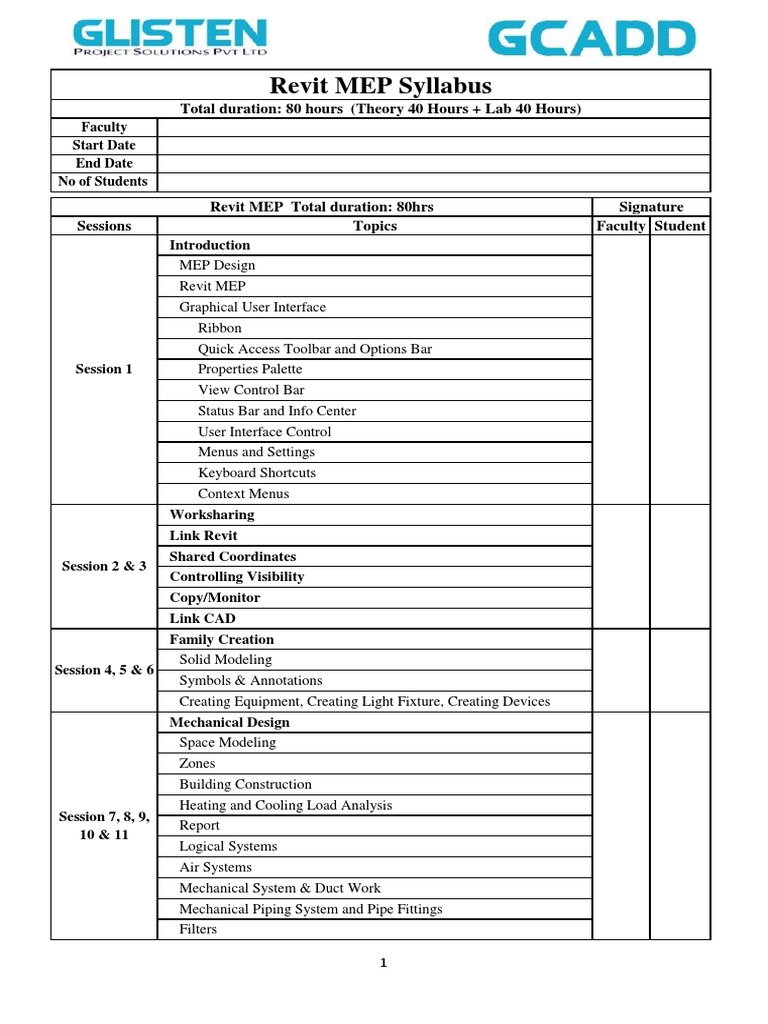 GLISTEN
PROJECT SOLUTIONS PVT LTD

GCADD

Revit MEP Syllabus

Total duration: 80 hours (Theory 40 Hours + Lab 40 Hours)

| Faculty | |
|---|---|
| Start Date | |
| End Date | |
| No of Students | |

| | Revit MEP Total duration: 80hrs | Signature | |
|---|---|---|---|
| Sessions | Topics | Faculty | Student |
| Session 1 | Introduction | | |
| | MEP Design | | |
| | Revit MEP | | |
| | Graphical User Interface | | |
| | Ribbon | | |
| | Quick Access Toolbar and Options Bar | | |
| | Properties Palette | | |
| | View Control Bar | | |
| | Status Bar and Info Center | | |
| | User Interface Control | | |
| | Menus and Settings | | |
| | Keyboard Shortcuts | | |
| | Context Menus | | |
| Session 2 & 3 | Worksharing | | |
| | Link Revit | | |
| | Shared Coordinates | | |
| | Controlling Visibility | | |
| | Copy/Monitor | | |
| | Link CAD | | |
| Session 4, 5 & 6 | Family Creation | | |
| | Solid Modeling | | |
| | Symbols & Annotations | | |
| | Creating Equipment, Creating Light Fixture, Creating Devices | | |
| Session 7, 8, 9, 10 & 11 | Mechanical Design | | |
| | Space Modeling | | |
| | Zones | | |
| | Building Construction | | |
| | Heating and Cooling Load Analysis | | |
| | Report | | |
| | Logical Systems | | |
| | Air Systems | | |
| | Mechanical System & Duct Work | | |
| | Mechanical Piping System and Pipe Fittings | | |
| | Filters | | |

1